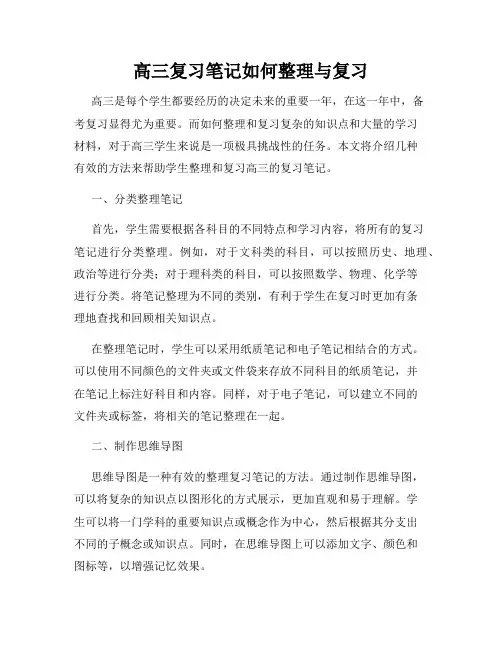 高三复习笔记如何整理与复习

高三是每个学生都要经历的决定未来的重要一年，在这一年中，备考复习显得尤为重要。而如何整理和复习复杂的知识点和大量的学习材料，对于高三学生来说是一项极具挑战性的任务。本文将介绍几种有效的方法来帮助学生整理和复习高三的复习笔记。

一、分类整理笔记

首先，学生需要根据各科目的不同特点和学习内容，将所有的复习笔记进行分类整理。例如，对于文科类的科目，可以按照历史、地理、政治等进行分类；对于理科类的科目，可以按照数学、物理、化学等进行分类。将笔记整理为不同的类别，有利于学生在复习时更加有条理地查找和回顾相关知识点。

在整理笔记时，学生可以采用纸质笔记和电子笔记相结合的方式。可以使用不同颜色的文件夹或文件袋来存放不同科目的纸质笔记，并在笔记上标注好科目和内容。同样，对于电子笔记，可以建立不同的文件夹或标签，将相关的笔记整理在一起。

二、制作思维导图

思维导图是一种有效的整理复习笔记的方法。通过制作思维导图，可以将复杂的知识点以图形化的方式展示，更加直观和易于理解。学生可以将一门学科的重要知识点或概念作为中心，然后根据其分支出不同的子概念或知识点。同时，在思维导图上可以添加文字、颜色和图标等，以增强记忆效果。